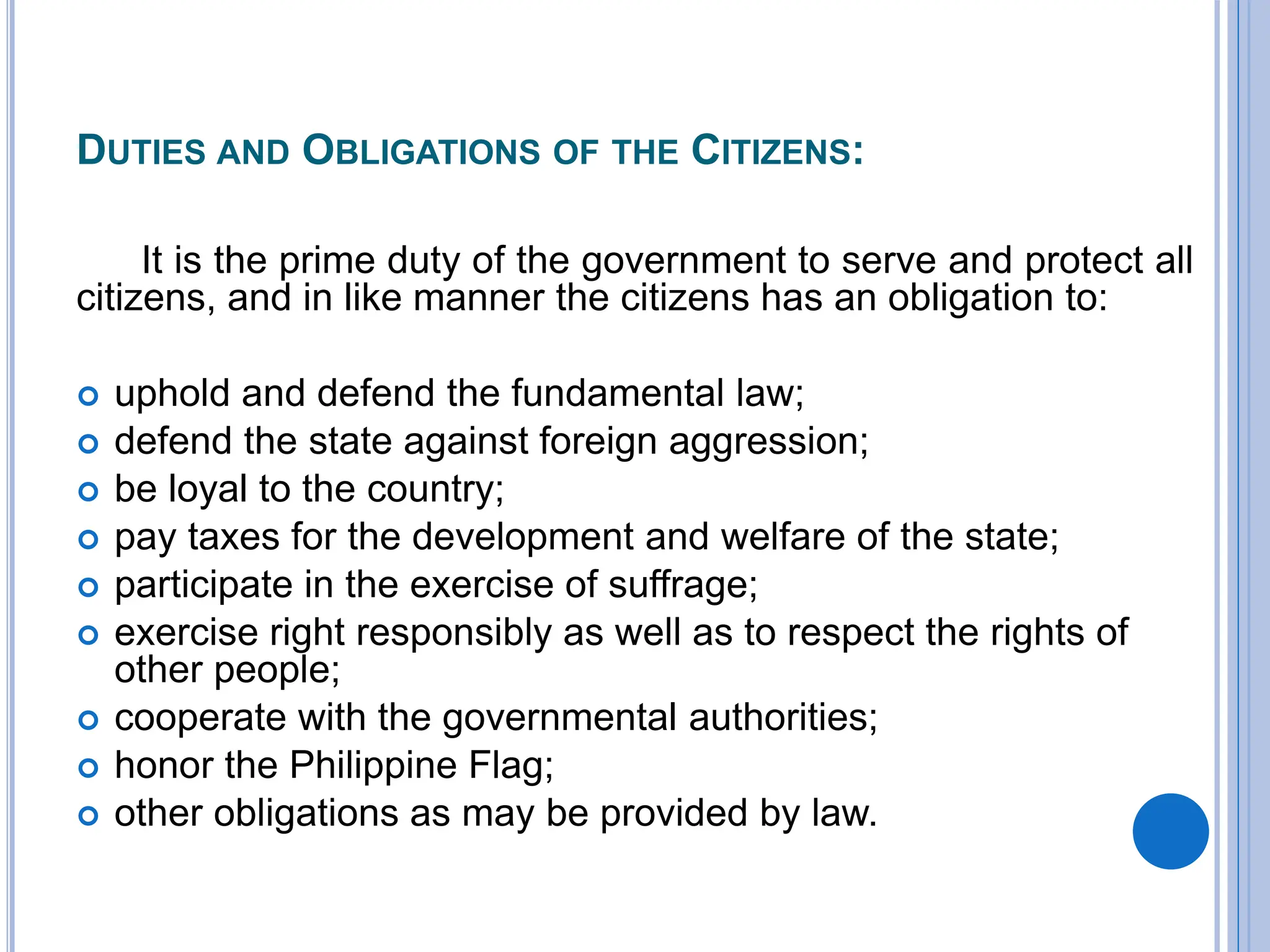 DUTIES AND OBLIGATIONS OF THE CITIZENS:

It is the prime duty of the government to serve and protect all citizens, and in like manner the citizens has an obligation to:

- uphold and defend the fundamental law;
- defend the state against foreign aggression;
- be loyal to the country;
- pay taxes for the development and welfare of the state;
- participate in the exercise of suffrage;
- exercise right responsibly as well as to respect the rights of other people;
- cooperate with the governmental authorities;
- honor the Philippine Flag;
- other obligations as may be provided by law.